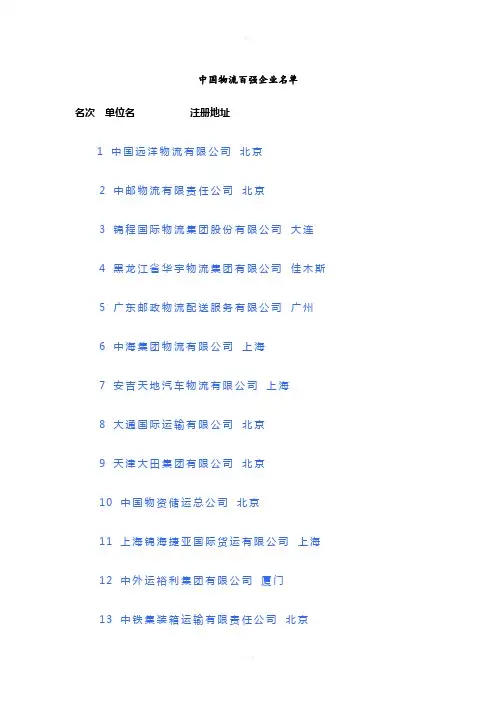 中国物流百强企业名单

名次　单位名　　　　注册地址

1 中国远洋物流有限公司 北京

2 中邮物流有限责任公司 北京

3 锦程国际物流集团股份有限公司 大连

4 黑龙江省华宇物流集团有限公司 佳木斯

5 广东邮政物流配送服务有限公司 广州

6 中海集团物流有限公司 上海

7 安吉天地汽车物流有限公司 上海

8 大通国际运输有限公司 北京

9 天津大田集团有限公司 北京

10 中国物资储运总公司 北京

11 上海锦海捷亚国际货运有限公司 上海

12 中外运裕利集团有限公司 厦门

13 中铁集装箱运输有限责任公司 北京